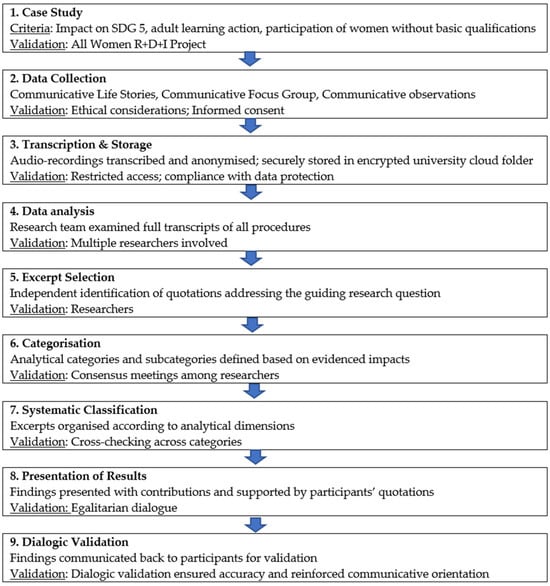 1. Case Study
Criteria: Impact on SDG 5, adult learning action, participation of women without basic qualifications
Validation: All Women R+D+I Project

2. Data Collection
Communicative Life Stories, Communicative Focus Group, Communicative observations
Validation: Ethical considerations; Informed consent

3. Transcription & Storage
Audio-recordings transcribed and anonymised; securely stored in encrypted university cloud folder
Validation: Restricted access; compliance with data protection

4. Data analysis
Research team examined full transcripts of all procedures
Validation: Multiple researchers involved

5. Excerpt Selection
Independent identification of quotations addressing the guiding research question
Validation: Researchers

6. Categorisation
Analytical categories and subcategories defined based on evidenced impacts
Validation: Consensus meetings among researchers

7. Systematic Classification
Excerpts organised according to analytical dimensions
Validation: Cross-checking across categories

8. Presentation of Results
Findings presented with contributions and supported by participants' quotations
Validation: Egalitarian dialogue

9. Dialogic Validation
Findings communicated back to participants for validation
Validation: Dialogic validation ensured accuracy and reinforced communicative orientation